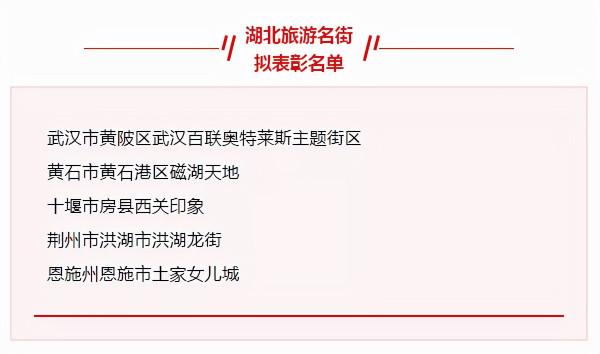 湖北旅游名街
拟表彰名单

武汉市黄陂区武汉百联奥特莱斯主题街区
黄石市黄石港区磁湖天地
十堰市房县西关印象
荆州市洪湖市洪湖龙街
恩施州恩施市土家女儿城